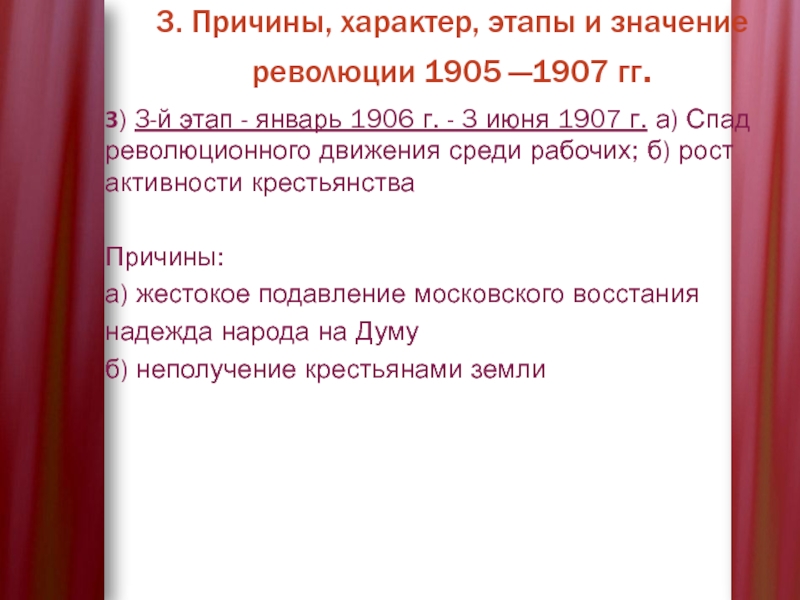 3. Причины, характер, этапы и значение революции 1905 —1907 гг.

з) 3-й этап - январь 1906 г. - 3 июня 1907 г. а) Спад революционного движения среди рабочих; б) рост активности крестьянства

Причины:
а) жестокое подавление московского восстания
надежда народа на Думу
б) неполучение крестьянами земли